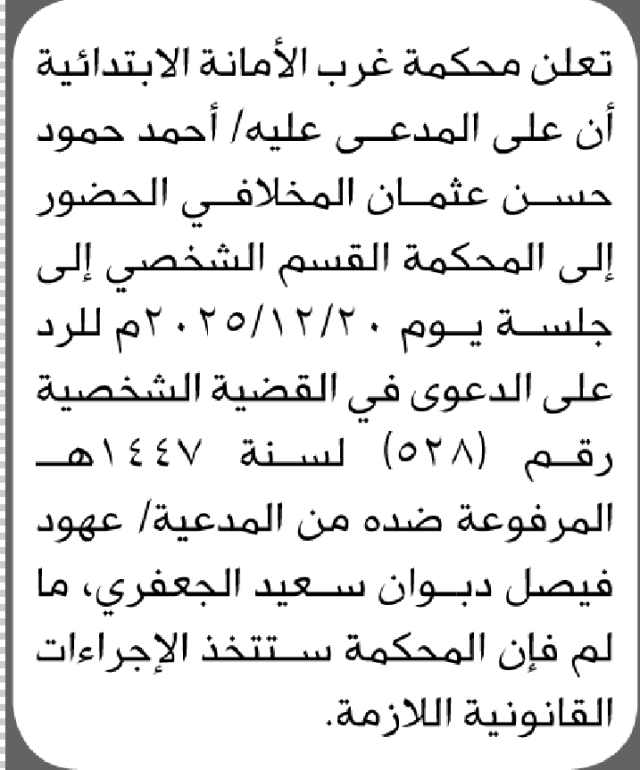 تعلن محكمة غرب الأمانة الابتدائية أن على المدعى عليه/ أحمد حمود حسن عثمان المخلافي الحضور إلى المحكمة القسم الشخصي إلى جلسة يوم ٢٠٢٥/١٢/٢٠م للرد على الدعوى في القضية الشخصية رقم (٥٢٨) لسنة ١٤٤٧هـ المرفوعة ضده من المدعية/ عهود فيصل دبوان سعيد الجعفري، ما لم فإن المحكمة ستتخذ الإجراءات القانونية اللازمة.